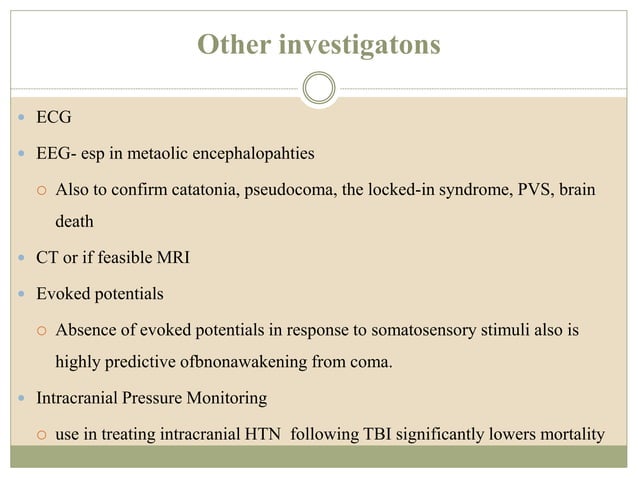 Other investigatons

- ECG
- EEG- esp in metaolic encephalopahties
  - Also to confirm catatonia, pseudocoma, the locked-in syndrome, PVS, brain death
- CT or if feasible MRI
- Evoked potentials
  - Absence of evoked potentials in response to somatosensory stimuli also is highly predictive ofbnonawakening from coma.
- Intracranial Pressure Monitoring
  - use in treating intracranial HTN following TBI significantly lowers mortality